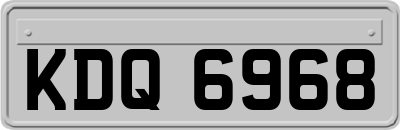 KDQ 6968